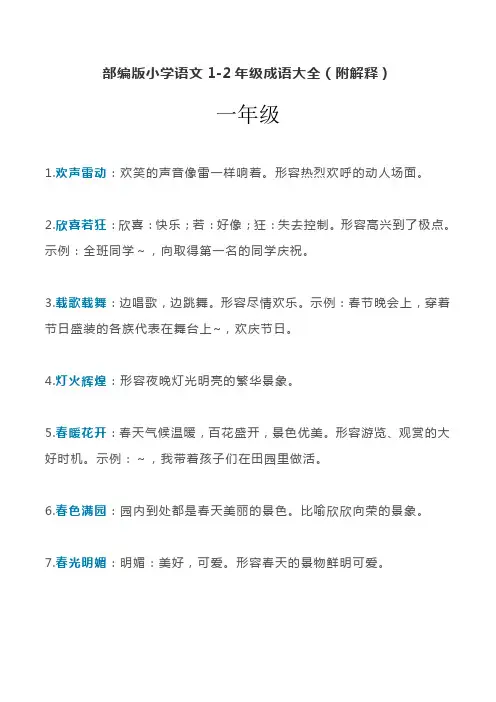 部编版小学语文 1-2 年级成语大全（附解释）

一年级

1.欢声雷动：欢笑的声音像雷一样响着。形容热烈欢呼的动人场面。

2.欣喜若狂：欣喜：快乐；若：好像；狂：失去控制。形容高兴到了极点。示例：全班同学～，向取得第一名的同学庆祝。

3.载歌载舞：边唱歌，边跳舞。形容尽情欢乐。示例：春节晚会上，穿着节日盛装的各族代表在舞台上~，欢庆节日。

4.灯火辉煌：形容夜晚灯光明亮的繁华景象。

5.春暖花开：春天气候温暖，百花盛开，景色优美。形容游览、观赏的大好时机。示例：～，我带着孩子们在田园里做活。

6.春色满园：园内到处都是春天美丽的景色。比喻欣欣向荣的景象。

7.春光明媚：明媚：美好，可爱。形容春天的景物鲜明可爱。